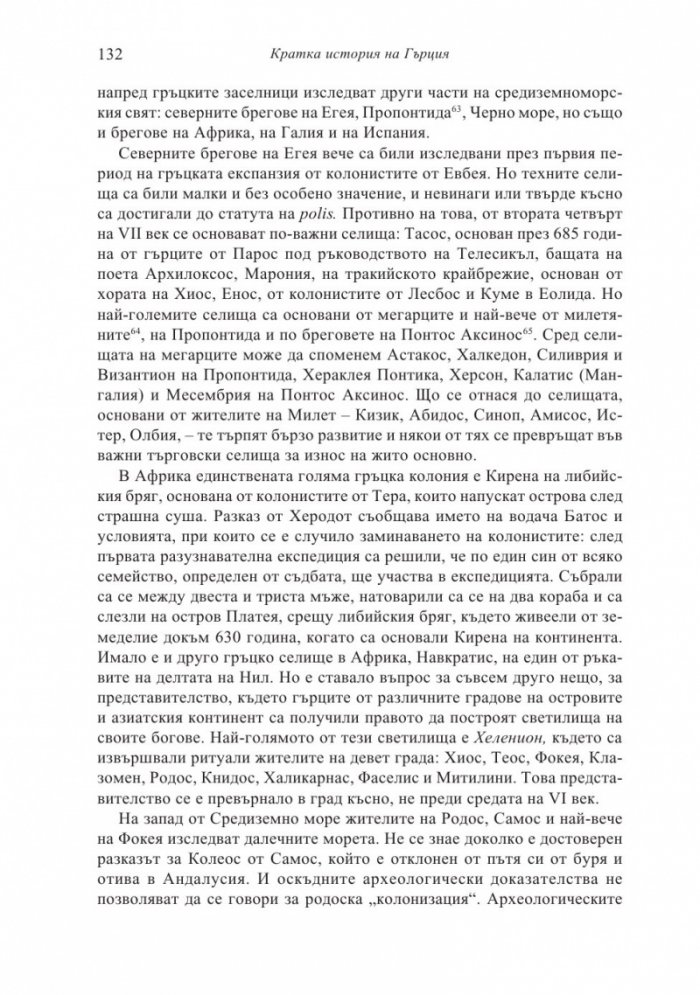 132 Кратка история на Гърция

напред гръцките заселници изследват други части на средиземноморския свят: северните брегове на Егея, Пропонтида$^{63}$, Черно море, но също и брегове на Африка, на Галия и на Испания.

Северните брегове на Егея вече са били изследвани през първия период на гръцката експанзия от колонистите от Евбея. Но техните селища са били малки и без особено значение, и невинаги или твърде късно са достигали до статута на polis. Противно на това, от втората четвърт на VII век се основават по-важни селища: Тасос, основан през 685 година от гърците от Парос под ръководството на Телесикъл, бащата на поета Архилоксос, Марония, на тракийското крайбрежие, основан от хората на Хиос, Енос, от колонистите от Лесбос и Куме в Еолида. Но най-големите селища са основани от мегарците и най-вече от милетяните$^{64}$, на Пропонтида и по бреговете на Понтос Аксинос$^{65}$. Сред селищата на мегарците може да споменем Астакос, Халкедон, Силиврия и Византион на Пропонтида, Хераклея Понтика, Херсон, Калатис (Мангалия) и Месембрия на Понтос Аксинос. Що се отнася до селищата, основани от жителите на Милет – Кизик, Абидос, Синоп, Амисос, Истер, Олбия, – те търпят бързо развитие и някои от тях се превръщат във важни търговски селища за износ на жито основно.

В Африка единствената голяма гръцка колония е Кирена на либийския бряг, основана от колонистите от Тера, които напускат острова след страшна суша. Разказ от Херодот съобщава името на водача Батос и условията, при които се е случило заминаването на колонистите: след първата разузнавателна експедиция са решили, че по един син от всяко семейство, определен от съдбата, ще участва в експедицията. Събрали са се между двеста и триста мъже, натоварили са се на два кораба и са слезли на остров Платея, срещу либийския бряг, където живеели от земеделие докъм 630 година, когато са основали Кирена на континента. Имало е и друго гръцко селище в Африка, Навкратис, на един от ръкавите на делтата на Нил. Но е ставало въпрос за съвсем друго нещо, за представителство, където гърците от различните градове на островите и азиатския континент са получили правото да построят светилища на своите богове. Най-голямото от тези светилища е Хеленион, където са извършвали ритуали жителите на девет града: Хиос, Теос, Фокея, Клазомен, Родос, Книдос, Халикарнас, Фаселис и Митилини. Това представителство се е превърнало в град късно, не преди средата на VI век.

На запад от Средиземно море жителите на Родос, Самос и най-вече на Фокея изследват далечните морета. Не се знае доколко е достоверен разказът за Колеос от Самос, който е отклонен от пътя си от буря и отива в Андалусия. И оскъдните археологически доказателства не позволяват да се говори за родоска „колонизация“. Археологическите